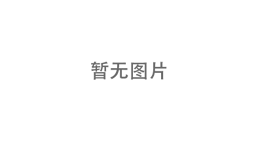 暂无图片